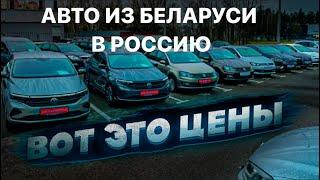 АВТО ИЗ БЕЛАРУСИ
В РОССИЮ

ВОТ ЭТО ЦЕНЫ